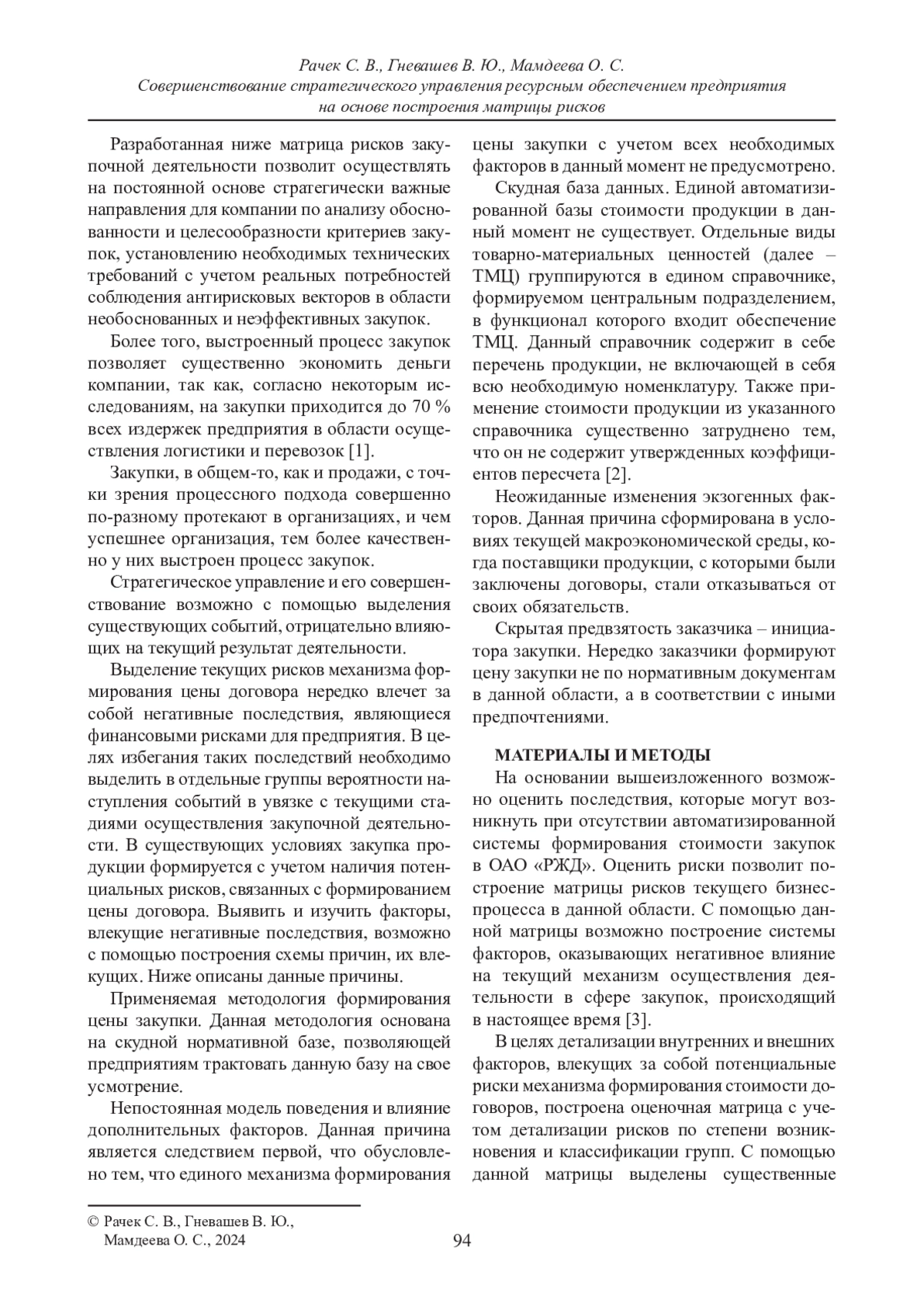 Рачек С. В., Гневашев В. Ю., Мамдеева О. С.
Совершенствование стратегического управления ресурсным обеспечением предприятия на основе построения матрицы рисков

Разработанная ниже матрица рисков закупочной деятельности позволит осуществлять на постоянной основе стратегически важные направления для компании по анализу обоснованности и целесообразности критериев закупок, установлению необходимых технических требований с учетом реальных потребностей соблюдения антирисковых векторов в области необоснованных и неэффективных закупок.

Более того, выстроенный процесс закупок позволяет существенно экономить деньги компании, так как, согласно некоторым исследованиям, на закупки приходится до 70 % всех издержек предприятия в области осуществления логистики и перевозок [1].

Закупки, в общем-то, как и продажи, с точки зрения процессного подхода совершенно по-разному протекают в организациях, и чем успешнее организация, тем более качественно у них выстроен процесс закупок.

Стратегическое управление и его совершенствование возможно с помощью выделения существующих событий, отрицательно влияющих на текущий результат деятельности.

Выделение текущих рисков механизма формирования цены договора нередко влечет за собой негативные последствия, являющиеся финансовыми рисками для предприятия. В целях избегания таких последствий необходимо выделить в отдельные группы вероятности наступления событий в увязке с текущими стадиями осуществления закупочной деятельности. В существующих условиях закупка продукции формируется с учетом наличия потенциальных рисков, связанных с формированием цены договора. Выявить и изучить факторы, влекущие негативные последствия, возможно с помощью построения схемы причин, их влекущих. Ниже описаны данные причины.

Применяемая методология формирования цены закупки. Данная методология основана на скудной нормативной базе, позволяющей предприятиям трактовать данную базу на свое усмотрение.

Непостоянная модель поведения и влияние дополнительных факторов. Данная причина является следствием первой, что обусловлено тем, что единого механизма формирования цены закупки с учетом всех необходимых факторов в данный момент не предусмотрено.

Скудная база данных. Единой автоматизированной базы стоимости продукции в данный момент не существует. Отдельные виды товарно-материальных ценностей (далее – ТМЦ) группируются в едином справочнике, формируемом центральным подразделением, в функционал которого входит обеспечение ТМЦ. Данный справочник содержит в себе перечень продукции, не включающей в себя всю необходимую номенклатуру. Также применение стоимости продукции из указанного справочника существенно затруднено тем, что он не содержит утвержденных коэффициентов пересчета [2].

Неожиданные изменения экзогенных факторов. Данная причина сформирована в условиях текущей макроэкономической среды, когда поставщики продукции, с которыми были заключены договоры, стали отказываться от своих обязательств.

Скрытая предвзятость заказчика – инициатора закупки. Нередко заказчики формируют цену закупки не по нормативным документам в данной области, а в соответствии с иными предпочтениями.

МАТЕРИАЛЫ И МЕТОДЫ
На основании вышеизложенного возможно оценить последствия, которые могут возникнуть при отсутствии автоматизированной системы формирования стоимости закупок в ОАО «РЖД». Оценить риски позволит построение матрицы рисков текущего бизнес-процесса в данной области. С помощью данной матрицы возможно построение системы факторов, оказывающих негативное влияние на текущий механизм осуществления деятельности в сфере закупок, происходящий в настоящее время [3].

В целях детализации внутренних и внешних факторов, влекущих за собой потенциальные риски механизма формирования стоимости договоров, построена оценочная матрица с учетом детализации рисков по степени возникновения и классификации групп. С помощью данной матрицы выделены существенные

© Рачек С. В., Гневашев В. Ю., Мамдеева О. С., 2024

94